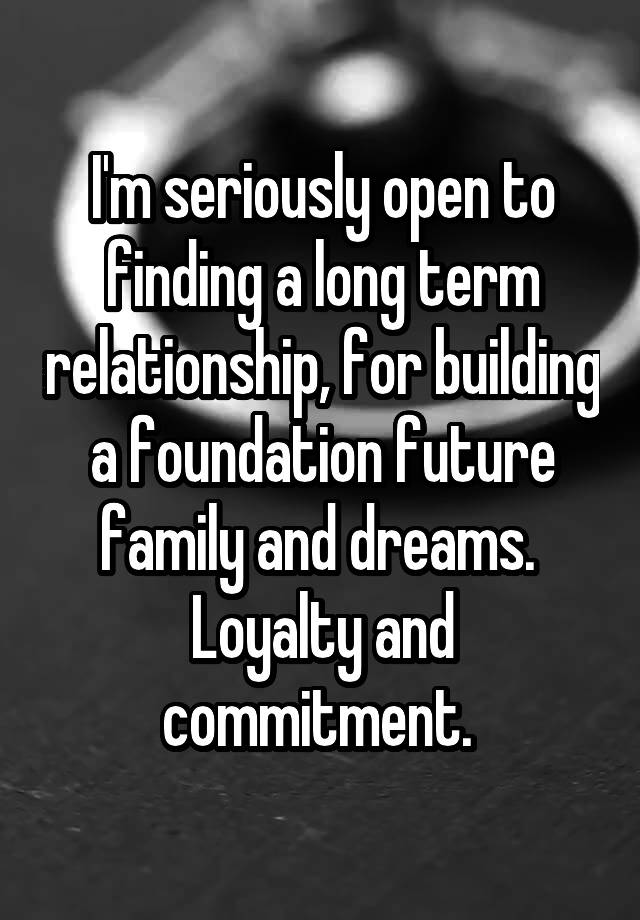 I'm seriously open to finding a long term relationship, for building a foundation future family and dreams. Loyalty and commitment.